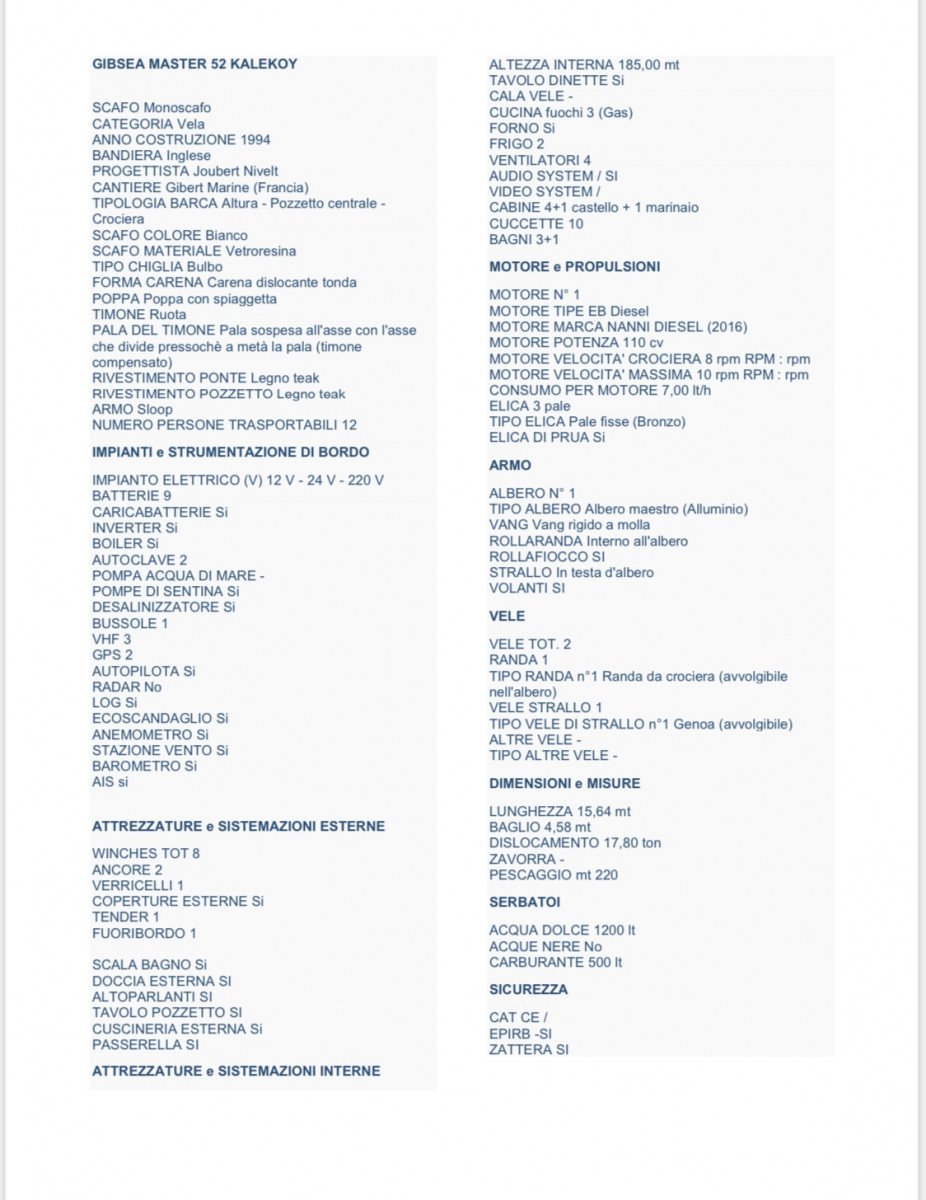 GIBSEA MASTER 52 KALEKOY

SCAFO Monoscafo
CATEGORIA Vela
ANNO COSTRUZIONE 1994
BANDIERA Inglese
PROGETTISTA Joubert Nivelt
CANTIERE Gibert Marine (Francia)
TIPOLOGIA BARCA Altura - Pozzetto centrale - Crociera
SCAFO COLORE Bianco
SCAFO MATERIALE Vetroresina
TIPO CHIGLIA Bulbo
FORMA CARENA Carena dislocante tonda
POPPA Poppa con spiaggetta
TIMONE Ruota
PALA DEL TIMONE Pala sospesa all'asse con l'asse che divide pressochè a metà la pala (timone compensato)
RIVESTIMENTO PONTE Legno teak
RIVESTIMENTO POZZETTO Legno teak
ARMO Sloop
NUMERO PERSONE TRASPORTABILI 12

IMPIANTI e STRUMENTAZIONE DI BORDO

IMPIANTO ELETTRICO (V) 12 V - 24 V - 220 V
BATTERIE 9
CARICABATTERIE Si
INVERTER Si
BOILER Si
AUTOCLAVE 2
POMPA ACQUA DI MARE -
POMPE DI SENTINA Si
DESALINIZZATORE Si
BUSSOLE 1
VHF 3
GPS 2
AUTOPILOTA Si
RADAR No
LOG Si
ECOSCANDAGLIO Si
ANEMOMETRO Si
STAZIONE VENTO Si
BAROMETRO Si
AIS si

ATTREZZATURE e SISTEMAZIONI ESTERNE

WINCHES TOT 8
ANCORE 2
VERRICELLI 1
COPERTURE ESTERNE Si
TENDER 1
FUORIBORDO 1

SCALA BAGNO Si
DOCCIA ESTERNA SI
ALTOPARLANTI SI
TAVOLO POZZETTO SI
CUSCINERIA ESTERNA Si
PASSERELLA SI

ATTREZZATURE e SISTEMAZIONI INTERNE

ALTEZZA INTERNA 185,00 mt
TAVOLO DINETTE Si
CALA VELE -
CUCINA fuochi 3 (Gas)
FORNO Si
FRIGO 2
VENTILATORI 4
AUDIO SYSTEM / SI
VIDEO SYSTEM /
CABINE 4+1 castello + 1 marinaio
CUCCETTE 10
BAGNI 3+1

MOTORE e PROPULSIONI

MOTORE N° 1
MOTORE TIPE EB Diesel
MOTORE MARCA NANNI DIESEL (2016)
MOTORE POTENZA 110 cv
MOTORE VELOCITA' CROCIERA 8 rpm RPM : rpm
MOTORE VELOCITA' MASSIMA 10 rpm RPM : rpm
CONSUMO PER MOTORE 7,00 lt/h
ELICA 3 pale
TIPO ELICA Pale fisse (Bronzo)
ELICA DI PRUA Si

ARMO

ALBERO N° 1
TIPO ALBERO Albero maestro (Alluminio)
VANG Vang rigido a molla
ROLLARANDA Interno all'albero
ROLLAFIOCCO SI
STRALLO In testa d'albero
VOLANTI SI

VELE

VELE TOT. 2
RANDA 1
TIPO RANDA n°1 Randa da crociera (avvolgibile nell'albero)
VELE STRALLO 1
TIPO VELE DI STRALLO n°1 Genoa (avvolgibile)
ALTRE VELE -
TIPO ALTRE VELE -

DIMENSIONI e MISURE

LUNGHEZZA 15,64 mt
BAGLIO 4,58 mt
DISLOCAMENTO 17,80 ton
ZAVORRA -
PESCAGGIO mt 220

SERBATOI

ACQUA DOLCE 1200 lt
ACQUE NERE No
CARBURANTE 500 lt

SICUREZZA

CAT CE /
EPIRB -SI
ZATTERA SI